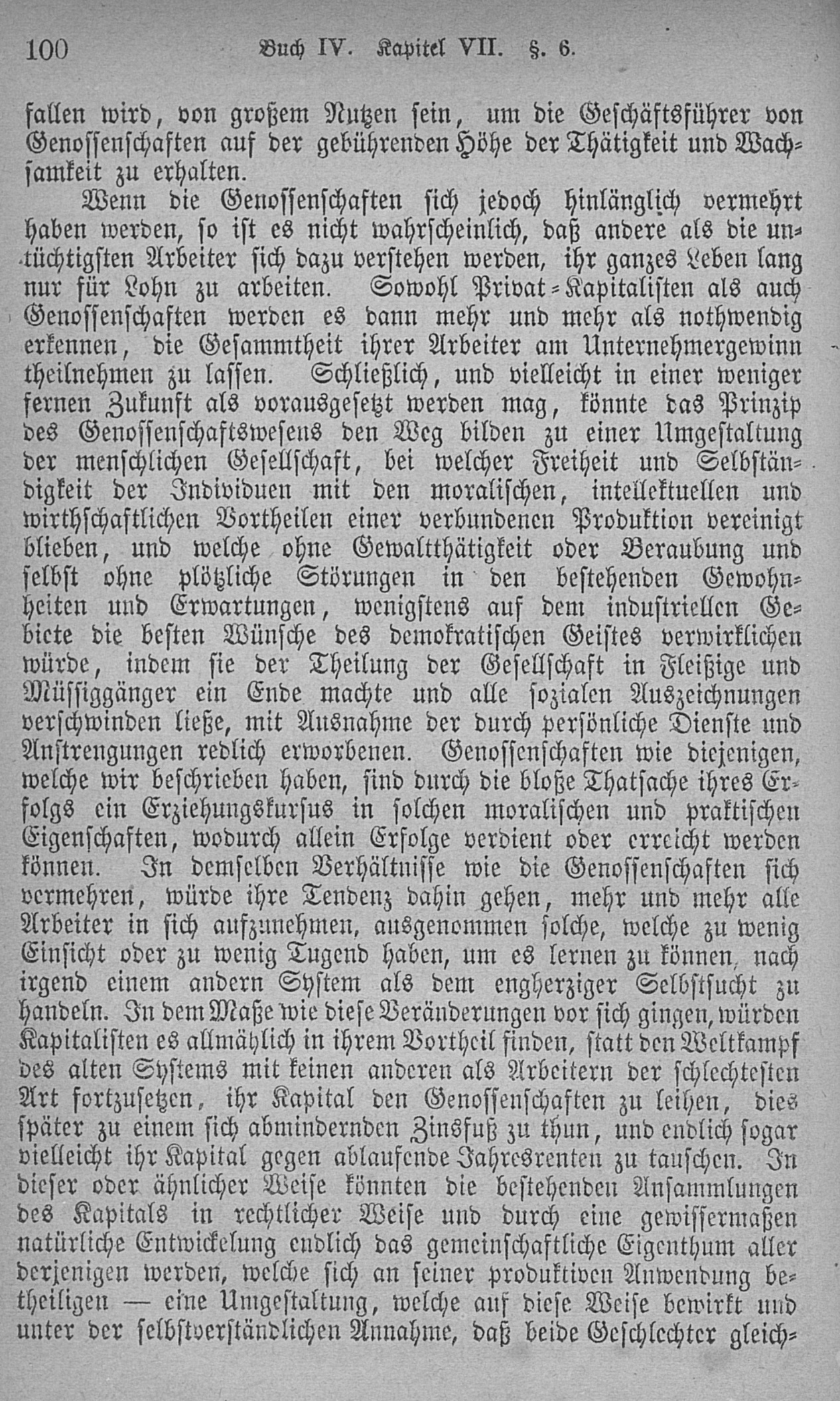 100 Buch IV. Kapitel VII. §. 6.

fallen wird, von großem Nutzen sein, um die Geschäftsführer von Genossenschaften auf der gebührenden Höhe der Thätigkeit und Wachsamkeit zu erhalten.

Wenn die Genossenschaften sich jedoch hinlänglich vermehrt haben werden, so ist es nicht wahrscheinlich, daß andere als die untüchtigsten Arbeiter sich dazu verstehen werden, ihr ganzes Leben lang nur für Lohn zu arbeiten. Sowohl Privat-Kapitalisten als auch Genossenschaften werden es dann mehr und mehr als nothwendig erkennen, die Gesammtheit ihrer Arbeiter am Unternehmergewinn theilnehmen zu lassen. Schließlich, und vielleicht in einer weniger fernen Zukunft als vorausgesetzt werden mag, könnte das Prinzip des Genossenschaftswesens den Weg bilden zu einer Umgestaltung der menschlichen Gesellschaft, bei welcher Freiheit und Selbständigkeit der Individuen mit den moralischen, intellektuellen und wirthschaftlichen Vortheilen einer verbundenen Produktion vereinigt blieben, und welche ohne Gewaltthätigkeit oder Beraubung und selbst ohne plötzliche Störungen in den bestehenden Gewohnheiten und Erwartungen, wenigstens auf dem industriellen Gebiete die besten Wünsche des demokratischen Geistes verwirklichen würde, indem sie der Theilung der Gesellschaft in Fleißige und Müssiggänger ein Ende machte und alle sozialen Auszeichnungen verschwinden ließe, mit Ausnahme der durch persönliche Dienste und Anstrengungen redlich erworbenen. Genossenschaften wie diejenigen, welche wir beschrieben haben, sind durch die bloße Thatsache ihres Erfolgs ein Erziehungskursus in solchen moralischen und praktischen Eigenschaften, wodurch allein Erfolge verdient oder erreicht werden können. In demselben Verhältnisse wie die Genossenschaften sich vermehren, würde ihre Tendenz dahin gehen, mehr und mehr alle Arbeiter in sich aufzunehmen, ausgenommen solche, welche zu wenig Einsicht oder zu wenig Tugend haben, um es lernen zu können, nach irgend einem andern System als dem engherziger Selbstsucht zu handeln. In dem Maße wie diese Veränderungen vor sich gingen, würden Kapitalisten es allmählich in ihrem Vortheil finden, statt den Weltkampf des alten Systems mit keinen anderen als Arbeitern der schlechtesten Art fortzusetzen, ihr Kapital den Genossenschaften zu leihen, dies später zu einem sich abmindernden Zinsfuß zu thun, und endlich sogar vielleicht ihr Kapital gegen ablaufende Jahresrenten zu tauschen. In dieser oder ähnlicher Weise könnten die bestehenden Ansammlungen des Kapitals in rechtlicher Weise und durch eine gewissermaßen natürliche Entwickelung endlich das gemeinschaftliche Eigenthum aller derjenigen werden, welche sich an seiner produktiven Anwendung betheiligen — eine Umgestaltung, welche auf diese Weise bewirkt und unter der selbstverständlichen Annahme, daß beide Geschlechter gleich-